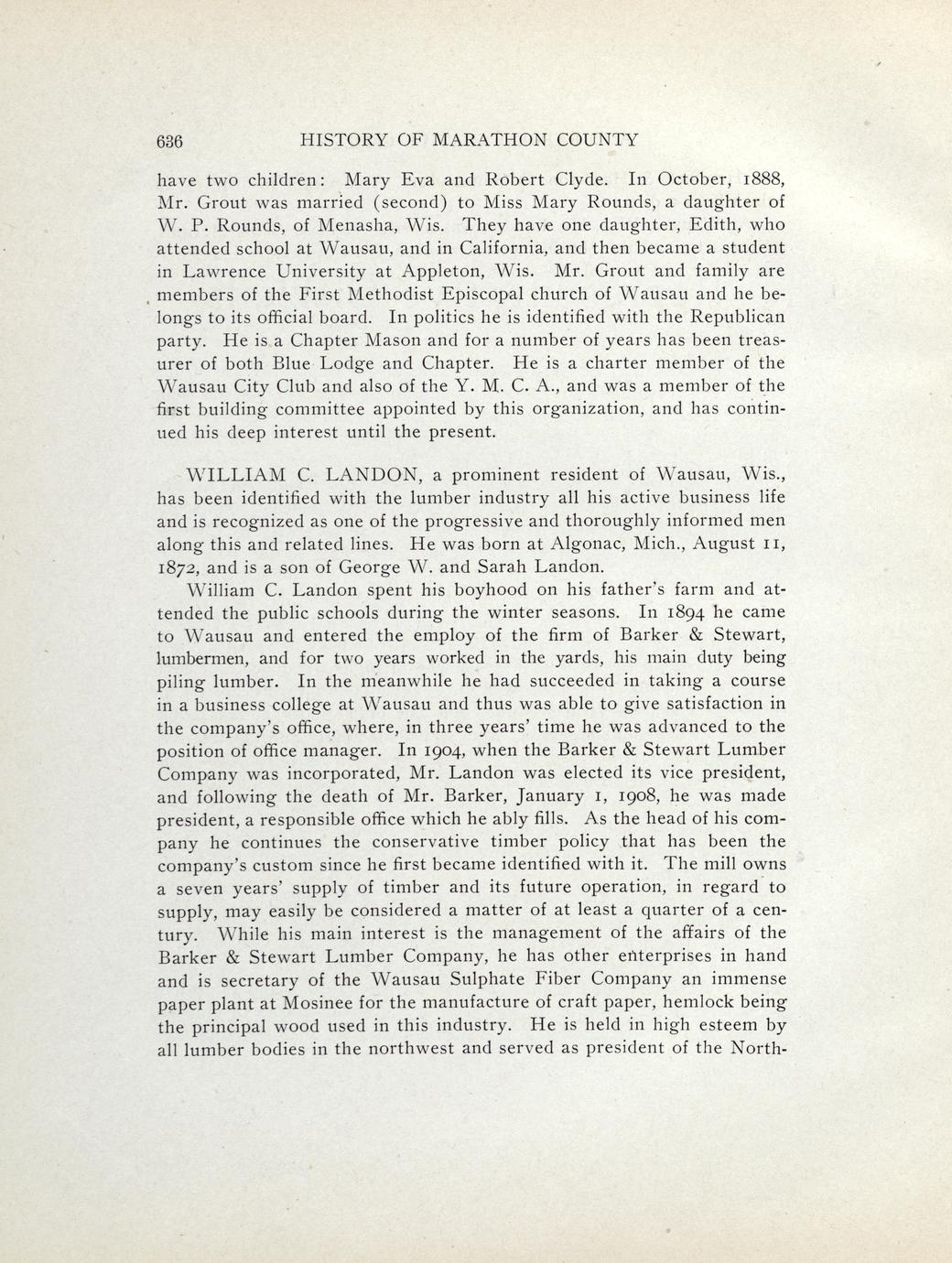 636 HISTORY OF MARATHON COUNTY

have two children: Mary Eva and Robert Clyde. In October, 1888, Mr. Grout was married (second) to Miss Mary Rounds, a daughter of W. P. Rounds, of Menasha, Wis. They have one daughter, Edith, who attended school at Wausau, and in California, and then became a student in Lawrence University at Appleton, Wis. Mr. Grout and family are members of the First Methodist Episcopal church of Wausau and he belongs to its official board. In politics he is identified with the Republican party. He is a Chapter Mason and for a number of years has been treasurer of both Blue Lodge and Chapter. He is a charter member of the Wausau City Club and also of the Y. M. C. A., and was a member of the first building committee appointed by this organization, and has continued his deep interest until the present.

WILLIAM C. LANDON, a prominent resident of Wausau, Wis., has been identified with the lumber industry all his active business life and is recognized as one of the progressive and thoroughly informed men along this and related lines. He was born at Algonac, Mich., August 11, 1872, and is a son of George W. and Sarah Landon.

William C. Landon spent his boyhood on his father's farm and attended the public schools during the winter seasons. In 1894 he came to Wausau and entered the employ of the firm of Barker & Stewart, lumbermen, and for two years worked in the yards, his main duty being piling lumber. In the meanwhile he had succeeded in taking a course in a business college at Wausau and thus was able to give satisfaction in the company's office, where, in three years' time he was advanced to the position of office manager. In 1904, when the Barker & Stewart Lumber Company was incorporated, Mr. Landon was elected its vice president, and following the death of Mr. Barker, January 1, 1908, he was made president, a responsible office which he ably fills. As the head of his company he continues the conservative timber policy that has been the company's custom since he first became identified with it. The mill owns a seven years' supply of timber and its future operation, in regard to supply, may easily be considered a matter of at least a quarter of a century. While his main interest is the management of the affairs of the Barker & Stewart Lumber Company, he has other enterprises in hand and is secretary of the Wausau Sulphate Fiber Company an immense paper plant at Mosinee for the manufacture of craft paper, hemlock being the principal wood used in this industry. He is held in high esteem by all lumber bodies in the northwest and served as president of the North-